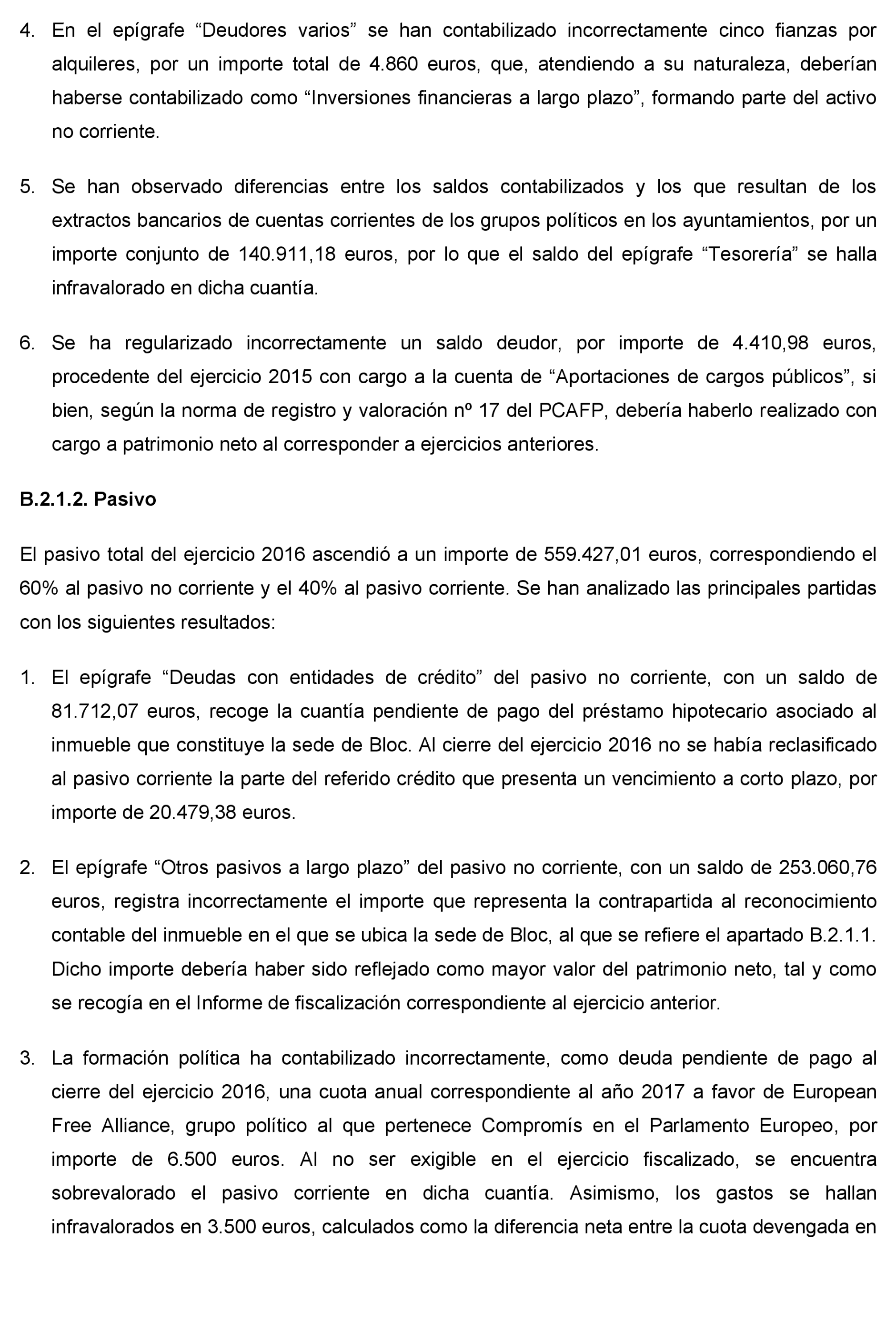 4. En el epígrafe “Deudores varios” se han contabilizado incorrectamente cinco fianzas por alquileres, por un importe total de 4.860 euros, que, atendiendo a su naturaleza, deberían haberse contabilizado como “Inversiones financieras a largo plazo”, formando parte del activo no corriente.

5. Se han observado diferencias entre los saldos contabilizados y los que resultan de los extractos bancarios de cuentas corrientes de los grupos políticos en los ayuntamientos, por un importe conjunto de 140.911,18 euros, por lo que el saldo del epígrafe “Tesorería” se halla infravalorado en dicha cuantía.

6. Se ha regularizado incorrectamente un saldo deudor, por importe de 4.410,98 euros, procedente del ejercicio 2015 con cargo a la cuenta de “Aportaciones de cargos públicos”, si bien, según la norma de registro y valoración nº 17 del PCAFP, debería haberlo realizado con cargo a patrimonio neto al corresponder a ejercicios anteriores.

B.2.1.2. Pasivo

El pasivo total del ejercicio 2016 ascendió a un importe de 559.427,01 euros, correspondiendo el 60% al pasivo no corriente y el 40% al pasivo corriente. Se han analizado las principales partidas con los siguientes resultados:

1. El epígrafe “Deudas con entidades de crédito” del pasivo no corriente, con un saldo de 81.712,07 euros, recoge la cuantía pendiente de pago del préstamo hipotecario asociado al inmueble que constituye la sede de Bloc. Al cierre del ejercicio 2016 no se había reclasificado al pasivo corriente la parte del referido crédito que presenta un vencimiento a corto plazo, por importe de 20.479,38 euros.

2. El epígrafe “Otros pasivos a largo plazo” del pasivo no corriente, con un saldo de 253.060,76 euros, registra incorrectamente el importe que representa la contrapartida al reconocimiento contable del inmueble en el que se ubica la sede de Bloc, al que se refiere el apartado B.2.1.1. Dicho importe debería haber sido reflejado como mayor valor del patrimonio neto, tal y como se recogía en el Informe de fiscalización correspondiente al ejercicio anterior.

3. La formación política ha contabilizado incorrectamente, como deuda pendiente de pago al cierre del ejercicio 2016, una cuota anual correspondiente al año 2017 a favor de European Free Alliance, grupo político al que pertenece Compromís en el Parlamento Europeo, por importe de 6.500 euros. Al no ser exigible en el ejercicio fiscalizado, se encuentra sobrevalorado el pasivo corriente en dicha cuantía. Asimismo, los gastos se hallan infravalorados en 3.500 euros, calculados como la diferencia neta entre la cuota devengada en